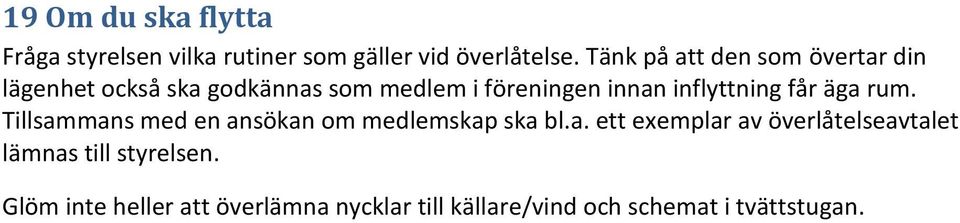 19 Om du ska flytta

Fråga styrelsen vilka rutiner som gäller vid överlåtelse. Tänk på att den som övertar din lägenhet också ska godkännas som medlem i föreningen innan inflyttning får äga rum. Tillsammans med en ansökan om medlemskap ska bl.a. ett exemplar av överlåtelseavtalet lämnas till styrelsen.

Glöm inte heller att överlämna nycklar till källare/vind och schemat i tvättstugan.